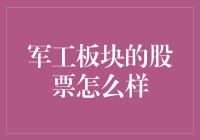 军工板块的股票怎么样